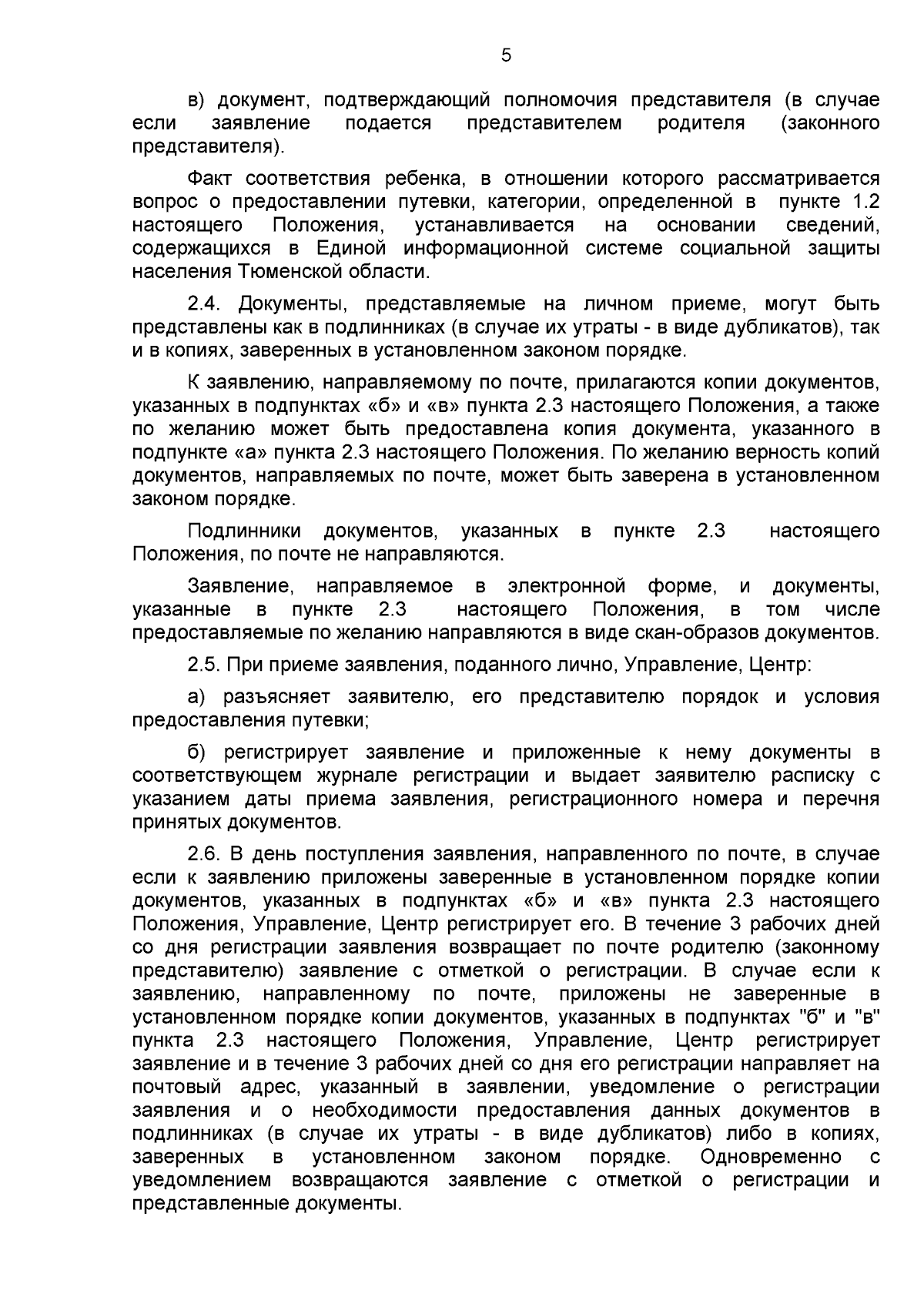 5

в) документ, подтверждающий полномочия представителя (в случае если заявление подается представителем родителя (законного представителя).

Факт соответствия ребенка, в отношении которого рассматривается вопрос о предоставлении путевки, категории, определенной в пункте 1.2 настоящего Положения, устанавливается на основании сведений, содержащихся в Единой информационной системе социальной защиты населения Тюменской области.

2.4. Документы, представляемые на личном приеме, могут быть представлены как в подлинниках (в случае их утраты - в виде дубликатов), так и в копиях, заверенных в установленном законом порядке.

К заявлению, направляемому по почте, прилагаются копии документов, указанных в подпунктах «б» и «в» пункта 2.3 настоящего Положения, а также по желанию может быть предоставлена копия документа, указанного в подпункте «а» пункта 2.3 настоящего Положения. По желанию верность копий документов, направляемых по почте, может быть заверена в установленном законом порядке.

Подлинники документов, указанных в пункте 2.3 настоящего Положения, по почте не направляются.

Заявление, направляемое в электронной форме, и документы, указанные в пункте 2.3 настоящего Положения, в том числе предоставляемые по желанию направляются в виде скан-образов документов.

2.5. При приеме заявления, поданного лично, Управление, Центр:

а) разъясняет заявителю, его представителю порядок и условия предоставления путевки;

б) регистрирует заявление и приложенные к нему документы в соответствующем журнале регистрации и выдает заявителю расписку с указанием даты приема заявления, регистрационного номера и перечня принятых документов.

2.6. В день поступления заявления, направленного по почте, в случае если к заявлению приложены заверенные в установленном порядке копии документов, указанных в подпунктах «б» и «в» пункта 2.3 настоящего Положения, Управление, Центр регистрирует его. В течение 3 рабочих дней со дня регистрации заявления возвращает по почте родителю (законному представителю) заявление с отметкой о регистрации. В случае если к заявлению, направленному по почте, приложены не заверенные в установленном порядке копии документов, указанных в подпунктах "б" и "в" пункта 2.3 настоящего Положения, Управление, Центр регистрирует заявление и в течение 3 рабочих дней со дня его регистрации направляет на почтовый адрес, указанный в заявлении, уведомление о регистрации заявления и о необходимости предоставления данных документов в подлинниках (в случае их утраты - в виде дубликатов) либо в копиях, заверенных в установленном законом порядке. Одновременно с уведомлением возвращаются заявление с отметкой о регистрации и представленные документы.